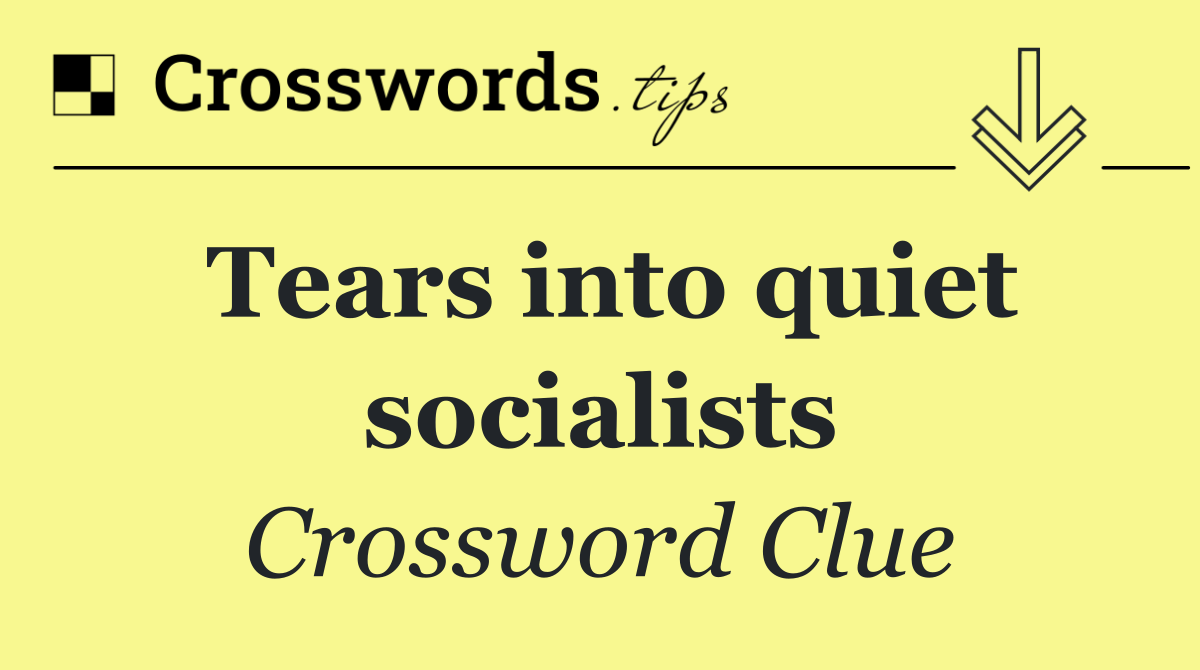 Crosswords.tips

Tears into quiet socialists

Crossword Clue